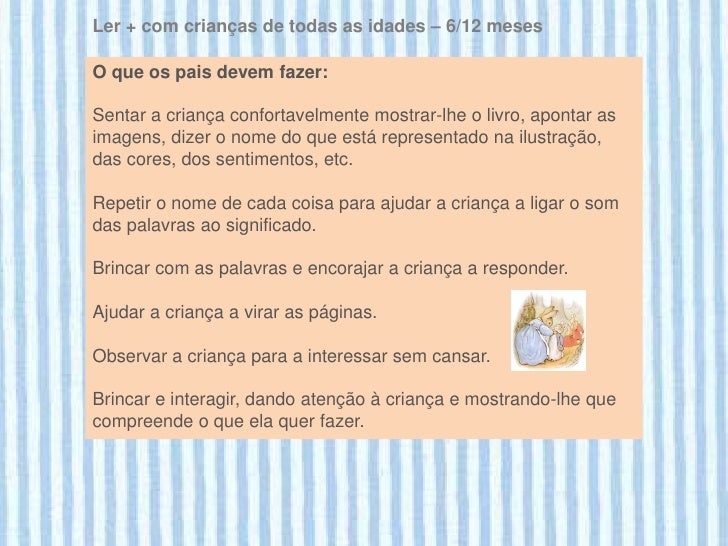 Ler + com crianças de todas as idades – 6/12 meses

O que os pais devem fazer:

Sentar a criança confortavelmente mostrar-lhe o livro, apontar as imagens, dizer o nome do que está representado na ilustração, das cores, dos sentimentos, etc.

Repetir o nome de cada coisa para ajudar a criança a ligar o som das palavras ao significado.

Brincar com as palavras e encorajar a criança a responder.

Ajudar a criança a virar as páginas.

Observar a criança para a interessar sem cansar.

Brincar e interagir, dando atenção à criança e mostrando-lhe que compreende o que ela quer fazer.